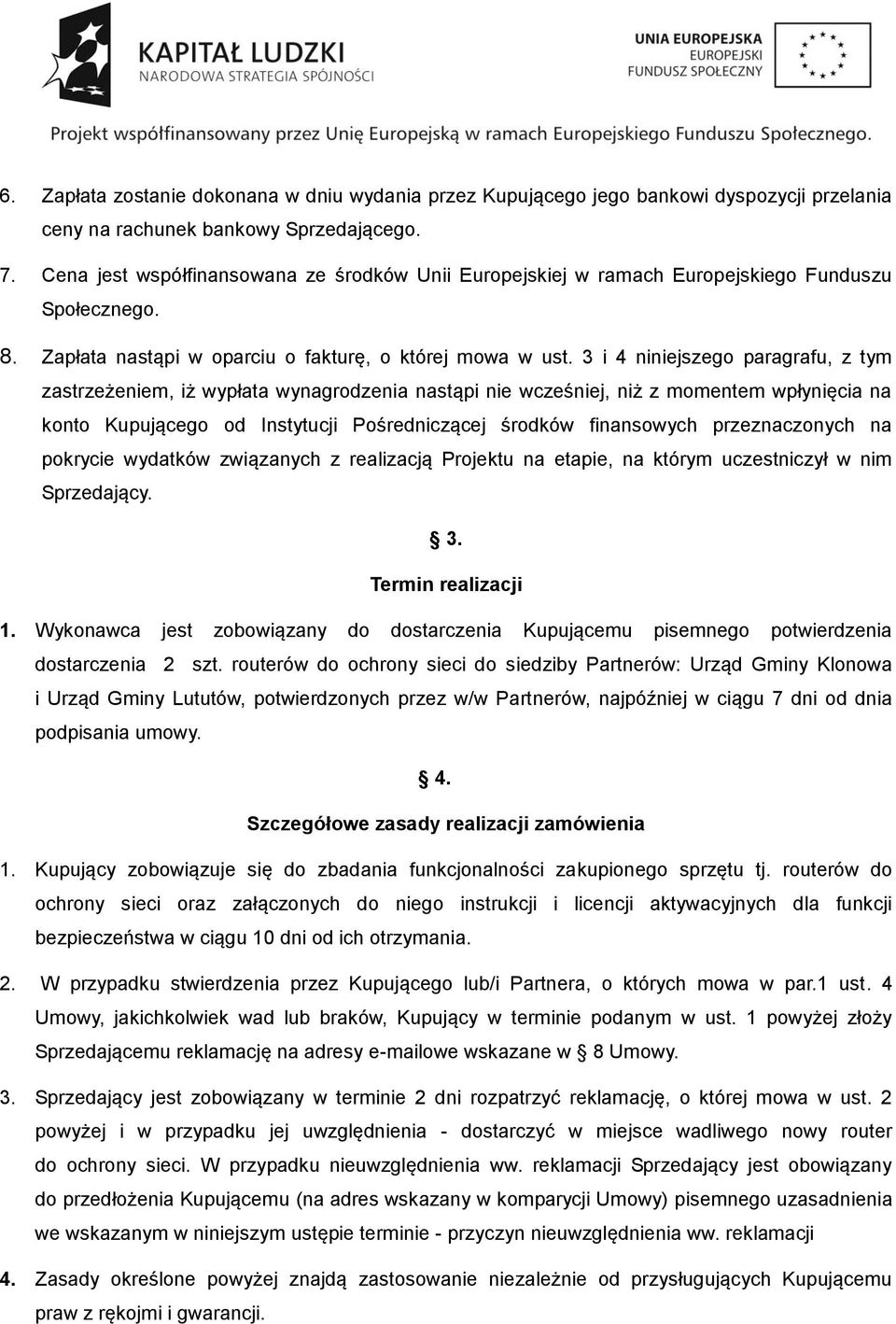 KAPITAŁ LUDZKI
NARODOWA STRATEGIA SPÓJNOŚCI

UNIA EUROPEJSKA
EUROPEJSKI
FUNDUSZ SPOŁECZNY

Projekt współfinansowany przez Unię Europejską w ramach Europejskiego Funduszu Społecznego.

6. Zapłata zostanie dokonana w dniu wydania przez Kupującego jego bankowi dyspozycji przelania ceny na rachunek bankowy Sprzedającego.

7. Cena jest współfinansowana ze środków Unii Europejskiej w ramach Europejskiego Funduszu Społecznego.

8. Zapłata nastąpi w oparciu o fakturę, o której mowa w ust. 3 i 4 niniejszego paragrafu, z tym zastrzeżeniem, iż wypłata wynagrodzenia nastąpi nie wcześniej, niż z momentem wpłynięcia na konto Kupującego od Instytucji Pośredniczącej środków finansowych przeznaczonych na pokrycie wydatków związanych z realizacją Projektu na etapie, na którym uczestniczył w nim Sprzedający.

§ 3.
Termin realizacji

1. Wykonawca jest zobowiązany do dostarczenia Kupującemu pisemnego potwierdzenia dostarczenia 2 szt. routerów do ochrony sieci do siedziby Partnerów: Urząd Gminy Klonowa i Urząd Gminy Lututów, potwierdzonych przez w/w Partnerów, najpóźniej w ciągu 7 dni od dnia podpisania umowy.

§ 4.
Szczegółowe zasady realizacji zamówienia

1. Kupujący zobowiązuje się do zbadania funkcjonalności zakupionego sprzętu tj. routerów do ochrony sieci oraz załączonych do niego instrukcji i licencji aktywacyjnych dla funkcji bezpieczeństwa w ciągu 10 dni od ich otrzymania.

2. W przypadku stwierdzenia przez Kupującego lub/i Partnera, o których mowa w par.1 ust. 4 Umowy, jakichkolwiek wad lub braków, Kupujący w terminie podanym w ust. 1 powyżej złoży Sprzedającemu reklamację na adresy e-mailowe wskazane w § 8 Umowy.

3. Sprzedający jest zobowiązany w terminie 2 dni rozpatrzyć reklamację, o której mowa w ust. 2 powyżej i w przypadku jej uwzględnienia - dostarczyć w miejsce wadliwego nowy router do ochrony sieci. W przypadku nieuwzględnienia ww. reklamacji Sprzedający jest obowiązany do przedłożenia Kupującemu (na adres wskazany w komparycji Umowy) pisemnego uzasadnienia we wskazanym w niniejszym ustępie terminie - przyczyn nieuwzględnienia ww. reklamacji

4. Zasady określone powyżej znajdą zastosowanie niezależnie od przysługujących Kupującemu praw z rękojmi i gwarancji.